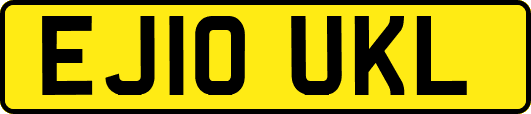 EJ10 UKL